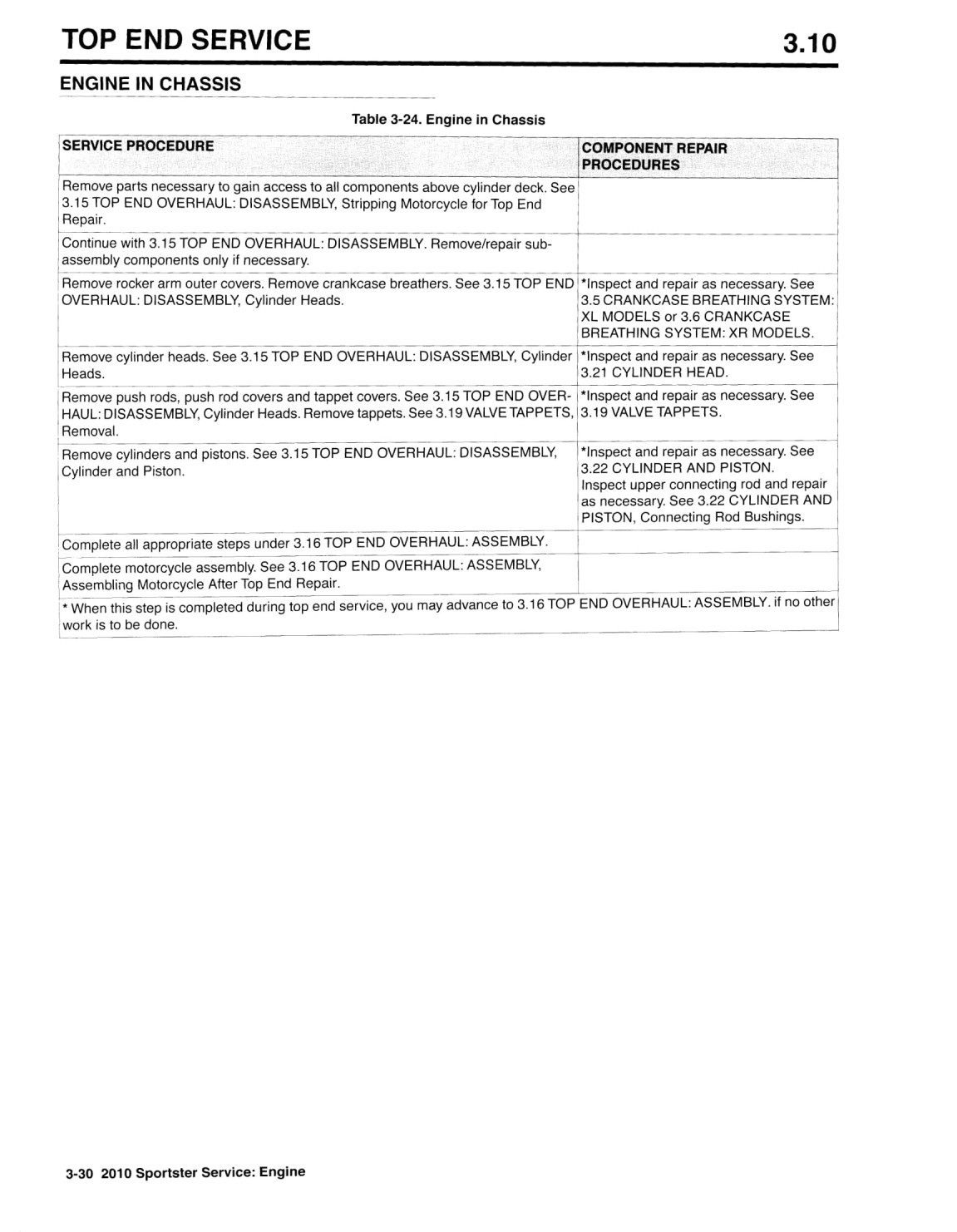 TOP END SERVICE

3.10

ENGINE IN CHASSIS

Table 3-24. Engine in Chassis

| SERVICE PROCEDURE | COMPONENT REPAIR PROCEDURES |
|---|---|
| Remove parts necessary to gain access to all components above cylinder deck. See 3.15 TOP END OVERHAUL: DISASSEMBLY, Stripping Motorcycle for Top End Repair. | |
| Continue with 3.15 TOP END OVERHAUL: DISASSEMBLY. Remove/repair subassembly components only if necessary. | |
| Remove rocker arm outer covers. Remove crankcase breathers. See 3.15 TOP END OVERHAUL: DISASSEMBLY, Cylinder Heads. | *Inspect and repair as necessary. See 3.5 CRANKCASE BREATHING SYSTEM: XL MODELS or 3.6 CRANKCASE BREATHING SYSTEM: XR MODELS. |
| Remove cylinder heads. See 3.15 TOP END OVERHAUL: DISASSEMBLY, Cylinder Heads. | *Inspect and repair as necessary. See 3.21 CYLINDER HEAD. |
| Remove push rods, push rod covers and tappet covers. See 3.15 TOP END OVERHAUL: DISASSEMBLY, Cylinder Heads. Remove tappets. See 3.19 VALVE TAPPETS, Removal. | *Inspect and repair as necessary. See 3.19 VALVE TAPPETS. |
| Remove cylinders and pistons. See 3.15 TOP END OVERHAUL: DISASSEMBLY, Cylinder and Piston. | *Inspect and repair as necessary. See 3.22 CYLINDER AND PISTON. Inspect upper connecting rod and repair as necessary. See 3.22 CYLINDER AND PISTON, Connecting Rod Bushings. |
| Complete all appropriate steps under 3.16 TOP END OVERHAUL: ASSEMBLY. | |
| Complete motorcycle assembly. See 3.16 TOP END OVERHAUL: ASSEMBLY, Assembling Motorcycle After Top End Repair. | |
| * When this step is completed during top end service, you may advance to 3.16 TOP END OVERHAUL: ASSEMBLY. if no other work is to be done. | |

3-30 2010 Sportster Service: Engine